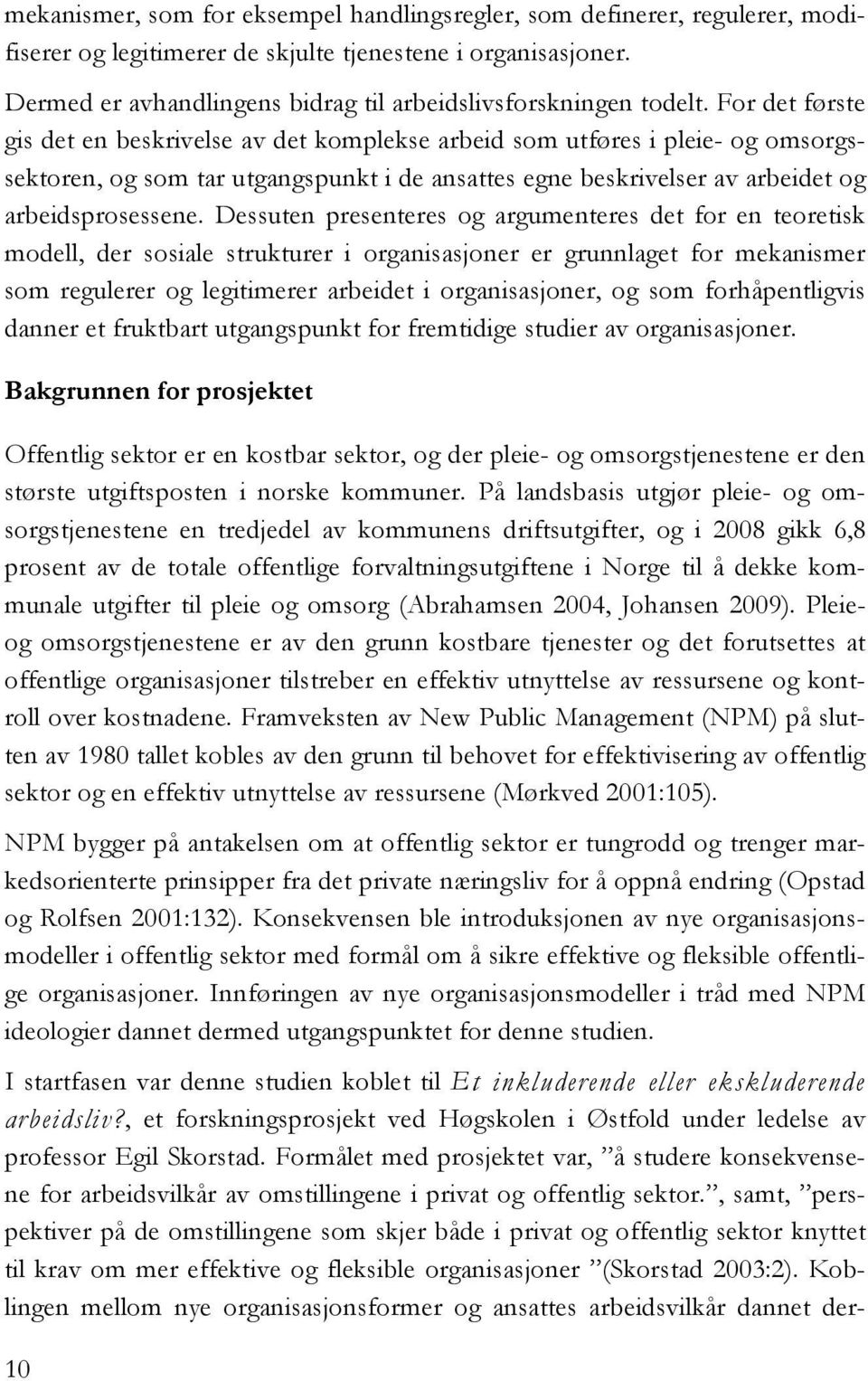 mekanismer, som for eksempel handlingsregler, som definerer, regulerer, modifiserer og legitimerer de skjulte tjenestene i organisasjoner.

Dermed er avhandlingens bidrag til arbeidslivsforskningen todelt. For det første gis det en beskrivelse av det komplekse arbeid som utføres i pleie- og omsorgssektoren, og som tar utgangspunkt i de ansattes egne beskrivelser av arbeidet og arbeidsprosessene. Dessuten presenteres og argumenteres det for en teoretisk modell, der sosiale strukturer i organisasjoner er grunnlaget for mekanismer som regulerer og legitimerer arbeidet i organisasjoner, og som forhåpentligvis danner et fruktbart utgangspunkt for fremtidige studier av organisasjoner.

Bakgrunnen for prosjektet

Offentlig sektor er en kostbar sektor, og der pleie- og omsorgstjenestene er den største utgiftsposten i norske kommuner. På landsbasis utgjør pleie- og omsorgstjenestene en tredjedel av kommunens driftsutgifter, og i 2008 gikk 6,8 prosent av de totale offentlige forvaltningsutgiftene i Norge til å dekke kommunale utgifter til pleie og omsorg (Abrahamsen 2004, Johansen 2009). Pleie- og omsorgstjenestene er av den grunn kostbare tjenester og det forutsettes at offentlige organisasjoner tilstreber en effektiv utnyttelse av ressursene og kontroll over kostnadene. Framveksten av New Public Management (NPM) på slutten av 1980 tallet kobles av den grunn til behovet for effektivisering av offentlig sektor og en effektiv utnyttelse av ressursene (Mørkved 2001:105).

NPM bygger på antakelsen om at offentlig sektor er tungrodd og trenger markedsorienterte prinsipper fra det private næringsliv for å oppnå endring (Opstad og Rolfsen 2001:132). Konsekvensen ble introduksjonen av nye organisasjonsmodeller i offentlig sektor med formål om å sikre effektive og fleksible offentlige organisasjoner. Innføringen av nye organisasjonsmodeller i tråd med NPM ideologier dannet dermed utgangspunktet for denne studien.

I startfasen var denne studien koblet til Et inkluderende eller ekskluderende arbeidsliv?, et forskningsprosjekt ved Høgskolen i Østfold under ledelse av professor Egil Skorstad. Formålet med prosjektet var, ”å studere konsekvensene for arbeidsvilkår av omstillingene i privat og offentlig sektor.”, samt, ”perspektiver på de omstillingene som skjer både i privat og offentlig sektor knyttet til krav om mer effektive og fleksible organisasjoner ”(Skorstad 2003:2). Koblingen mellom nye organisasjonsformer og ansattes arbeidsvilkår dannet der-

10